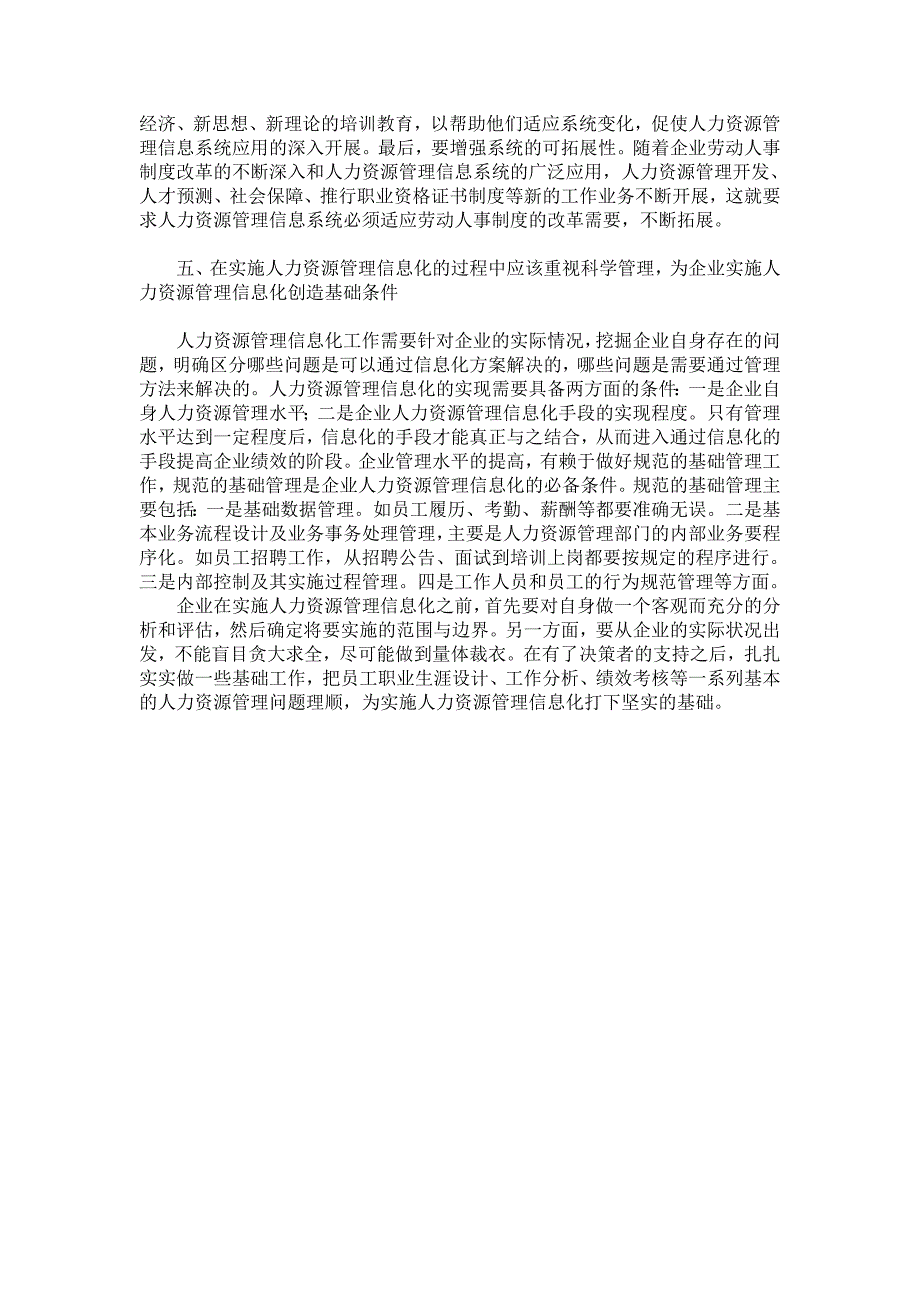 经济、新思想、新理论的培训教育，以帮助他们适应系统变化，促使人力资源管理信息系统应用的深入开展。最后，要增强系统的可拓展性。随着企业劳动人事制度改革的不断深入和人力资源管理信息系统的广泛应用，人力资源管理开发、人才预测、社会保障、推行职业资格证书制度等新的工作业务不断开展，这就要求人力资源管理信息系统必须适应劳动人事制度的改革需要，不断拓展。

五、在实施人力资源管理信息化的过程中应该重视科学管理，为企业实施人力资源管理信息化创造基础条件

人力资源管理信息化工作需要针对企业的实际情况，挖掘企业自身存在的问题，明确区分哪些问题是可以通过信息化方案解决的，哪些问题是需要通过管理方法来解决的。人力资源管理信息化的实现需要具备两方面的条件：一是企业自身人力资源管理水平；二是企业人力资源管理信息化手段的实现程度。只有管理水平达到一定程度后，信息化的手段才能真正与之结合，从而进入通过信息化的手段提高企业绩效的阶段。企业管理水平的提高，有赖于做好规范的基础管理工作，规范的基础管理是企业人力资源管理信息化的必备条件。规范的基础管理主要包括：一是基础数据管理。如员工履历、考勤、薪酬等都要准确无误。二是基本业务流程设计及业务事务处理管理，主要是人力资源管理部门的内部业务要程序化。如员工招聘工作，从招聘公告、面试到培训上岗都要按规定的程序进行。三是内部控制及其实施过程管理。四是工作人员和员工的行为规范管理等方面。

企业在实施人力资源管理信息化之前，首先要对自身做一个客观而充分的分析和评估，然后确定将要实施的范围与边界。另一方面，要从企业的实际状况出发，不能盲目贪大求全，尽可能做到量体裁衣。在有了决策者的支持之后，扎扎实实做一些基础工作，把员工职业生涯设计、工作分析、绩效考核等一系列基本的人力资源管理问题理顺，为实施人力资源管理信息化打下坚实的基础。